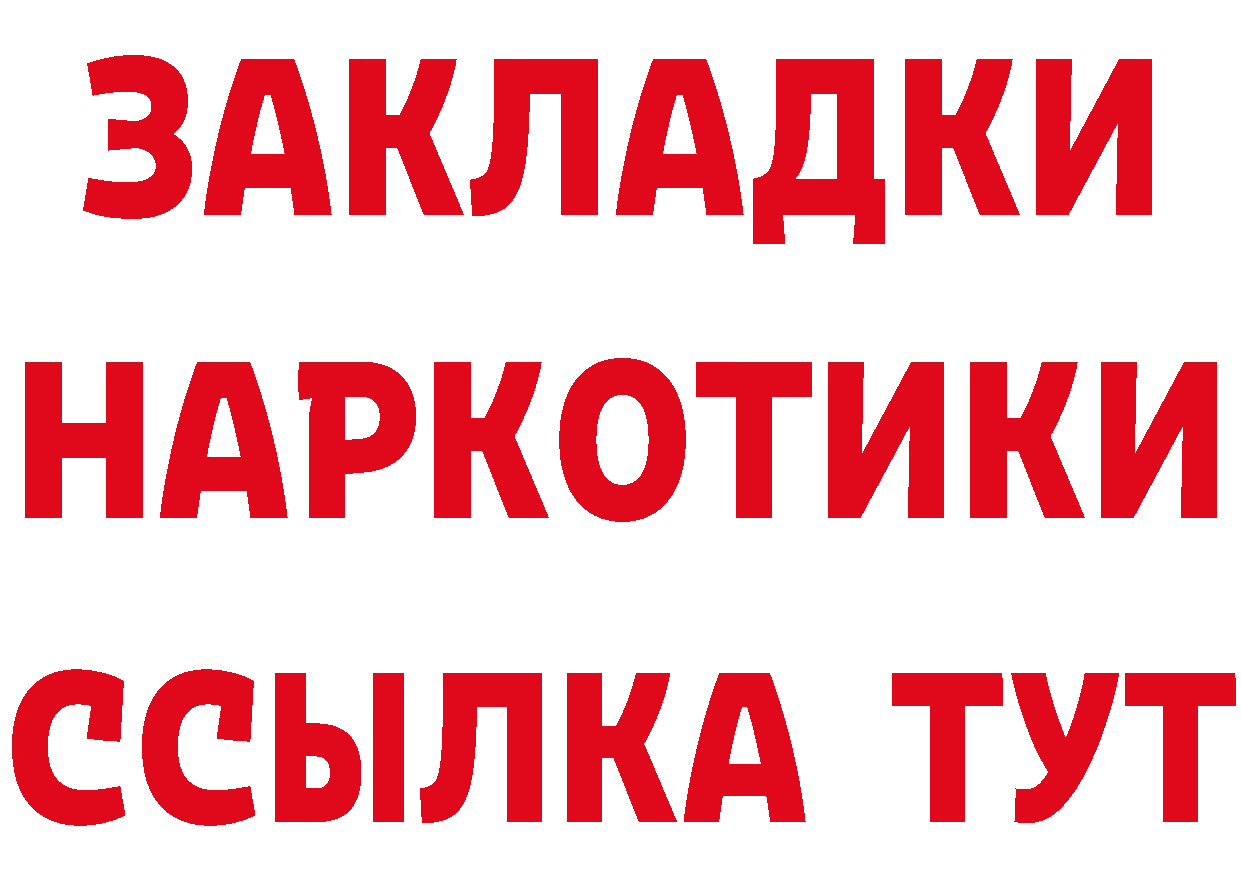 ЗАКЛАДКИ НАРКОТИКИ ССЫЛКА ТУТ